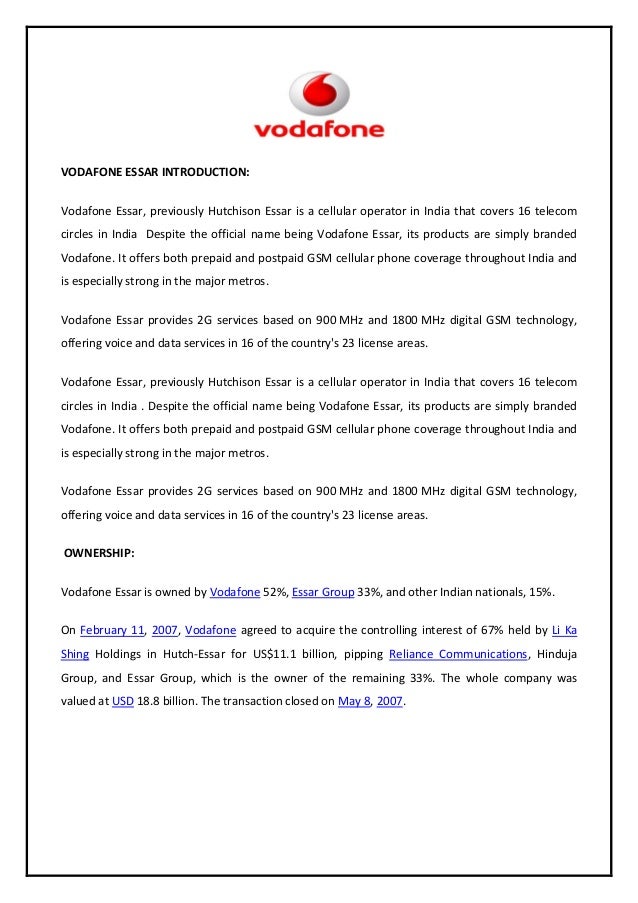 vodafone

VODAFONE ESSAR INTRODUCTION:

Vodafone Essar, previously Hutchison Essar is a cellular operator in India that covers 16 telecom circles in India Despite the official name being Vodafone Essar, its products are simply branded Vodafone. It offers both prepaid and postpaid GSM cellular phone coverage throughout India and is especially strong in the major metros.

Vodafone Essar provides 2G services based on 900 MHz and 1800 MHz digital GSM technology, offering voice and data services in 16 of the country's 23 license areas.

Vodafone Essar, previously Hutchison Essar is a cellular operator in India that covers 16 telecom circles in India . Despite the official name being Vodafone Essar, its products are simply branded Vodafone. It offers both prepaid and postpaid GSM cellular phone coverage throughout India and is especially strong in the major metros.

Vodafone Essar provides 2G services based on 900 MHz and 1800 MHz digital GSM technology, offering voice and data services in 16 of the country's 23 license areas.

OWNERSHIP:

Vodafone Essar is owned by Vodafone 52%, Essar Group 33%, and other Indian nationals, 15%.

On February 11, 2007, Vodafone agreed to acquire the controlling interest of 67% held by Li Ka Shing Holdings in Hutch-Essar for US$11.1 billion, pipping Reliance Communications, Hinduja Group, and Essar Group, which is the owner of the remaining 33%. The whole company was valued at USD 18.8 billion. The transaction closed on May 8, 2007.